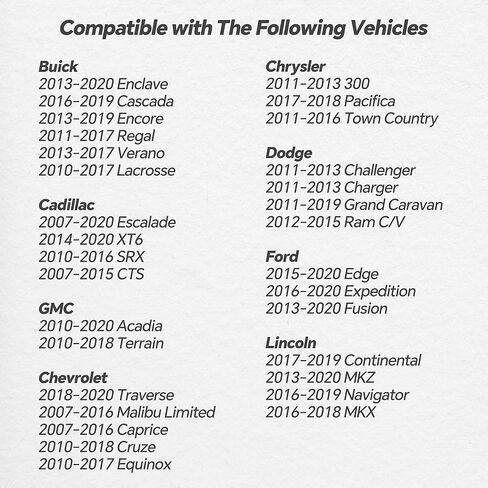 Compatible with The Following Vehicles

Buick
2013-2020 Enclave
2016-2019 Cascada
2013-2019 Encore
2011-2017 Regal
2013-2017 Verano
2010-2017 Lacrosse

Cadillac
2007-2020 Escalade
2014-2020 XT6
2010-2016 SRX
2007-2015 CTS

GMC
2010-2020 Acadia
2010-2018 Terrain

Chevrolet
2018-2020 Traverse
2007-2016 Malibu Limited
2007-2016 Caprice
2010-2018 Cruze
2010-2017 Equinox

Chrysler
2011-2013 300
2017-2018 Pacifica
2011-2016 Town Country

Dodge
2011-2013 Challenger
2011-2013 Charger
2011-2019 Grand Caravan
2012-2015 Ram C/V

Ford
2015-2020 Edge
2016-2020 Expedition
2013-2020 Fusion

Lincoln
2017-2019 Continental
2013-2020 MKZ
2016-2019 Navigator
2016-2018 MKX